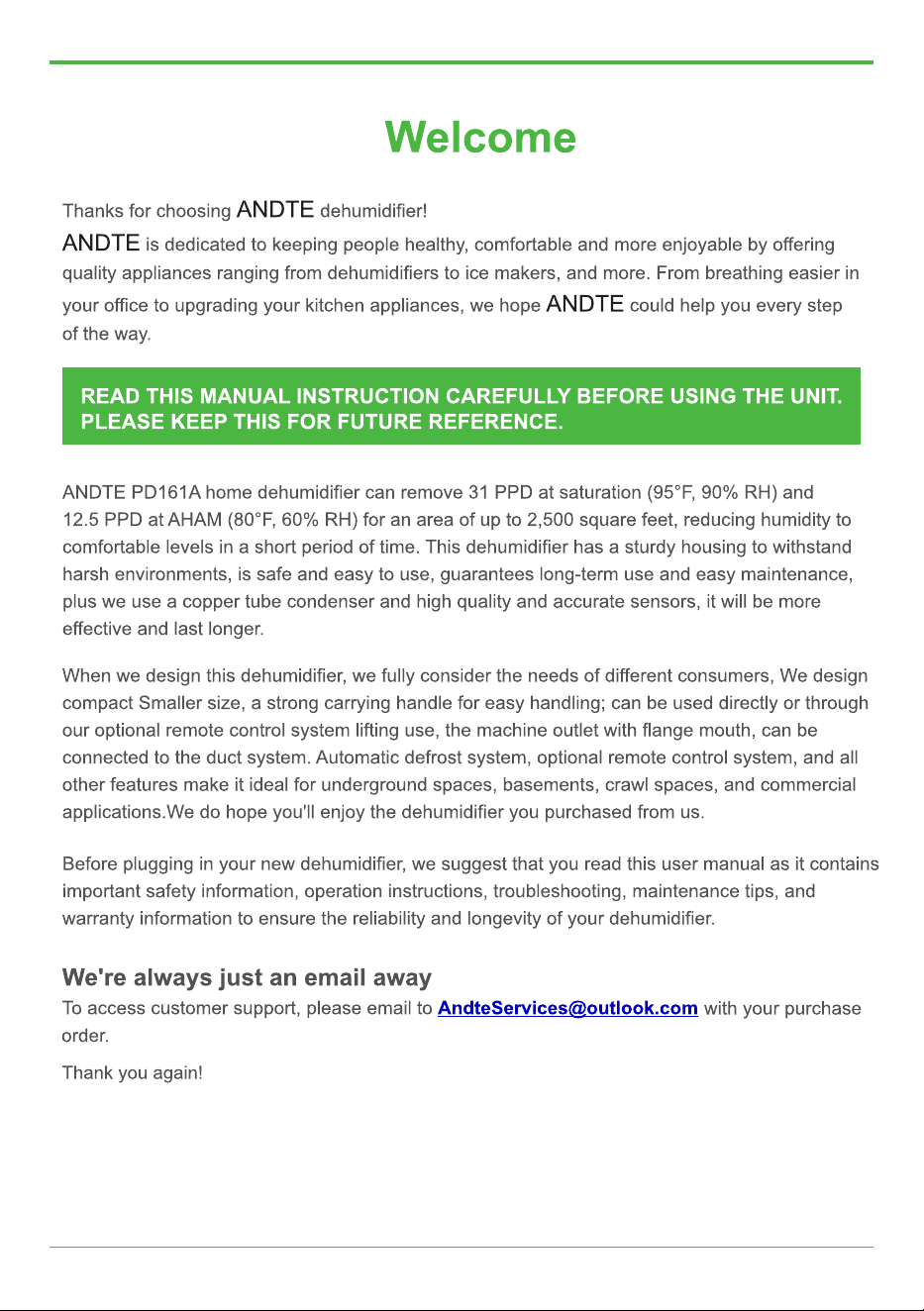 Welcome

Thanks for choosing ANDTE dehumidifier!

ANDTE is dedicated to keeping people healthy, comfortable and more enjoyable by offering quality appliances ranging from dehumidifiers to ice makers, and more. From breathing easier in your office to upgrading your kitchen appliances, we hope ANDTE could help you every step of the way.

READ THIS MANUAL INSTRUCTION CAREFULLY BEFORE USING THE UNIT. PLEASE KEEP THIS FOR FUTURE REFERENCE.

ANDTE PD161A home dehumidifier can remove 31 PPD at saturation (95°F, 90% RH) and 12.5 PPD at AHAM (80°F, 60% RH) for an area of up to 2,500 square feet, reducing humidity to comfortable levels in a short period of time. This dehumidifier has a sturdy housing to withstand harsh environments, is safe and easy to use, guarantees long-term use and easy maintenance, plus we use a copper tube condenser and high quality and accurate sensors, it will be more effective and last longer.

When we design this dehumidifier, we fully consider the needs of different consumers, We design compact Smaller size, a strong carrying handle for easy handling; can be used directly or through our optional remote control system lifting use, the machine outlet with flange mouth, can be connected to the duct system. Automatic defrost system, optional remote control system, and all other features make it ideal for underground spaces, basements, crawl spaces, and commercial applications.We do hope you'll enjoy the dehumidifier you purchased from us.

Before plugging in your new dehumidifier, we suggest that you read this user manual as it contains important safety information, operation instructions, troubleshooting, maintenance tips, and warranty information to ensure the reliability and longevity of your dehumidifier.

We're always just an email away

To access customer support, please email to AndteServices@outlook.com with your purchase order.

Thank you again!